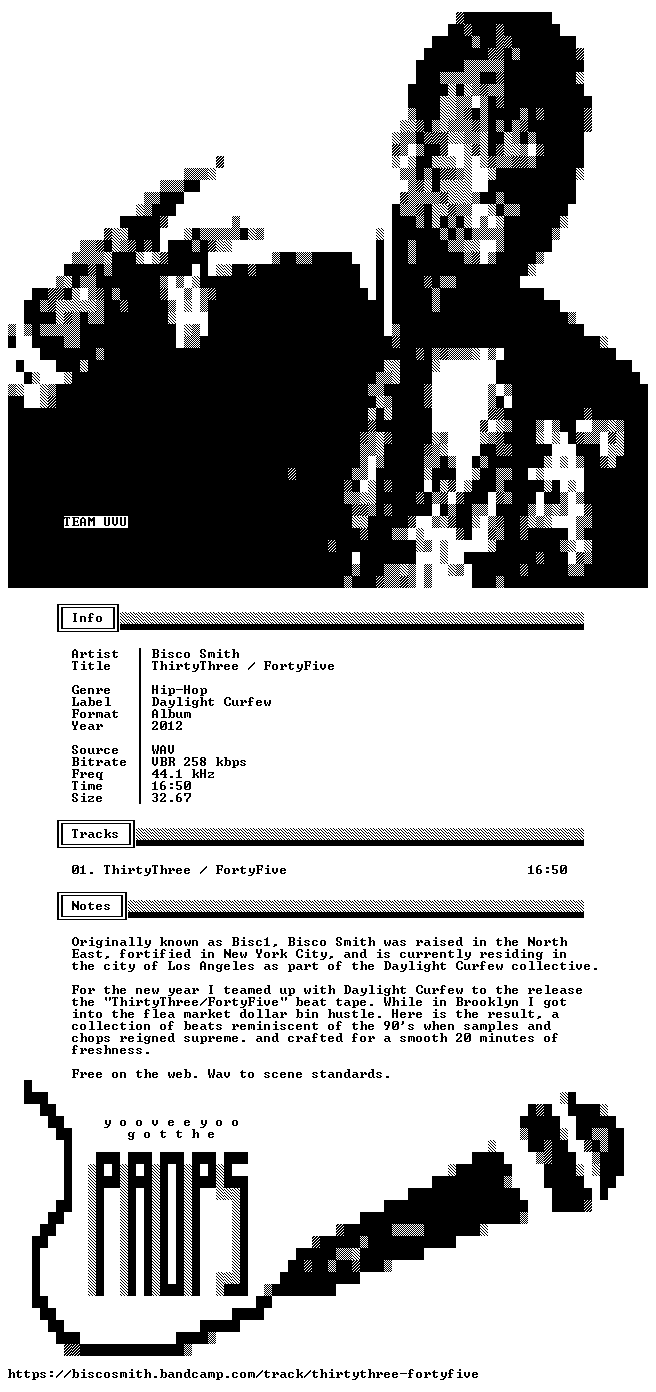 TEAM UVU

Info

Artist Bisco Smith
Title ThirtyThree / FortyFive

Genre Hip-Hop
Label Daylight Curfew
Format Album
Year 2012

Source WAV
Bitrate VBR 258 kbps
Freq 44.1 kHz
Time 16:50
Size 32.67

Tracks

01. ThirtyThree / FortyFive 16:50

Notes

Originally known as Bisc1, Bisco Smith was raised in the North East, fortified in New York City, and is currently residing in the city of Los Angeles as part of the Daylight Curfew collective.

For the new year I teamed up with Daylight Curfew to the release the "ThirtyThree/FortyFive" beat tape. While in Brooklyn I got into the flea market dollar bin hustle. Here is the result, a collection of beats reminiscent of the 90's when samples and chops reigned supreme. and crafted for a smooth 20 minutes of freshness.

Free on the web. Wav to scene standards.

y o o v e e y o o
g o t t h e
PROPS

https://biscosmith.bandcamp.com/track/thirtythree-fortyfive